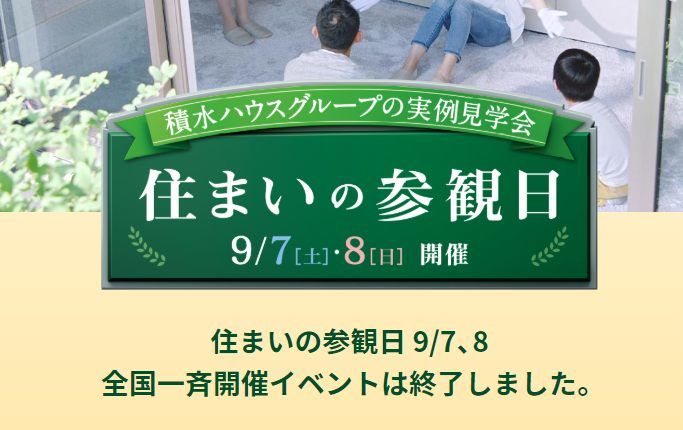 積水ハウスグループの実例見学会

住まいの参観日

9/7[土]・8[日] 開催

住まいの参観日 9/7、8
全国一斉開催イベントは終了しました。